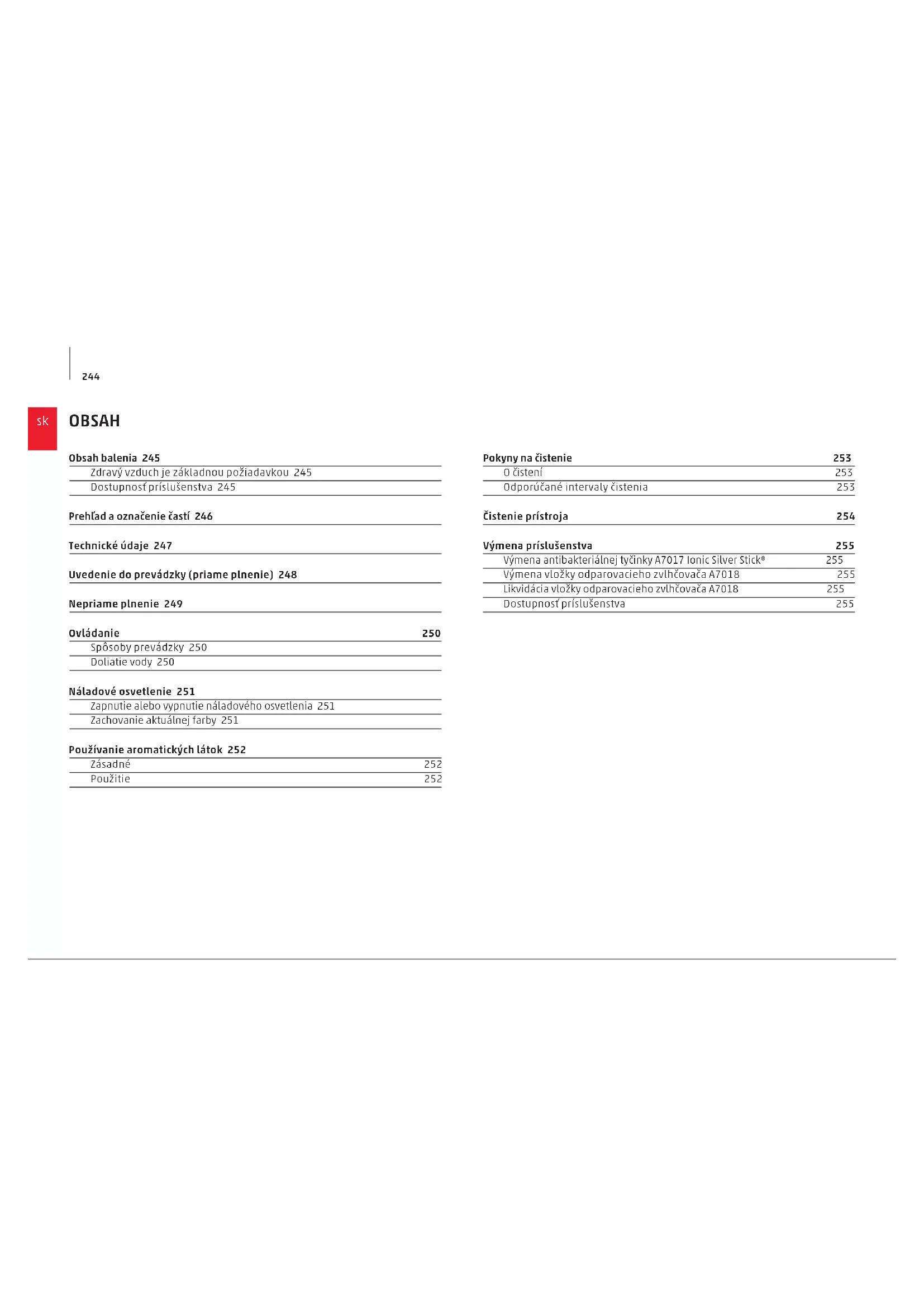 244

sk

OBSAH

Obsah balenia 245
Zdravý vzduch je základnou požiadavkou 245
Dostupnosť príslušenstva 245

Prehľad a označenie častí 246

Technické údaje 247

Uvedenie do prevádzky (priame plnenie) 248

Nepriame plnenie 249

Ovládanie 250
Spôsoby prevádzky 250
Doliatie vody 250

Náladové osvetlenie 251
Zapnutie alebo vypnutie náladového osvetlenia 251
Zachovanie aktuálnej farby 251

Používanie aromatických látok 252
Zásadné 252
Použitie 252

Pokyny na čistenie 253
O čistení 253
Odporúčané intervaly čistenia 253

Čistenie prístroja 254

Výmena príslušenstva 255
Výmena antibakteriálnej tyčinky A7017 Ionic Silver Stick® 255
Výmena vložky odparovacieho zvlhčovača A7018 255
Likvidácia vložky odparovacieho zvlhčovača A7018 255
Dostupnosť príslušenstva 255